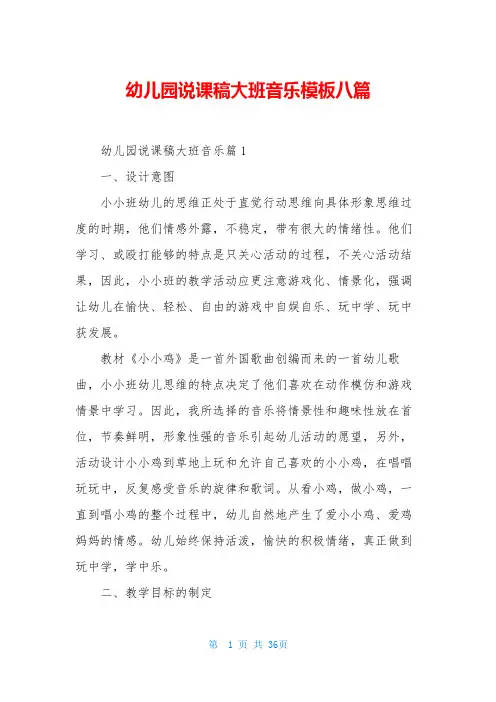 幼儿园说课稿大班音乐模板八篇

幼儿园说课稿大班音乐篇1

一、设计意图

小小班幼儿的思维正处于直觉行动思维向具体形象思维过度的时期，他们情感外露，不稳定，带有很大的情绪性。他们学习、或殴打能够的特点是只关心活动的过程，不关心活动结果，因此，小小班的教学活动应更注意游戏化、情景化，强调让幼儿在愉快、轻松、自由的游戏中自娱自乐、玩中学、玩中获发展。

教材《小小鸡》是一首外国歌曲创编而来的一首幼儿歌曲，小小班幼儿思维的特点决定了他们喜欢在动作模仿和游戏情景中学习。因此，我所选择的音乐将情景性和趣味性放在首位，节奏鲜明，形象性强的音乐引起幼儿活动的愿望，另外，活动设计小小鸡到草地上玩和允许自己喜欢的小小鸡，在唱唱玩玩中，反复感受音乐的旋律和歌词。从看小鸡，做小鸡，一直到唱小鸡的整个过程中，幼儿自然地产生了爱小小鸡、爱鸡妈妈的情感。幼儿始终保持活泼，愉快的积极情绪，真正做到玩中学，学中乐。

二、教学目标的制定

第 1 页 共 36页